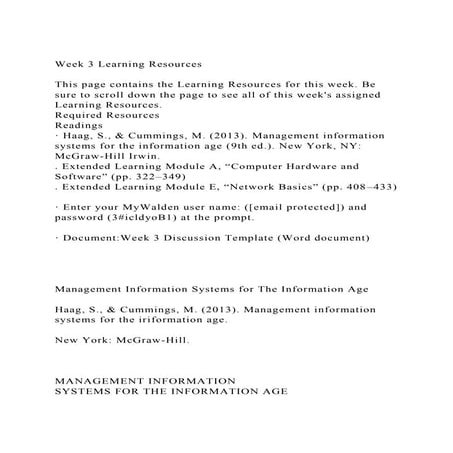 Week 3 Learning Resources

This page contains the Learning Resources for this week. Be sure to scroll down the page to see all of this week's assigned Learning Resources.
Required Resources
Readings
· Haag, S., & Cummings, M. (2013). Management information systems for the information age (9th ed.). New York, NY: McGraw-Hill Irwin.
. Extended Learning Module A, "Computer Hardware and Software" (pp. 322–349)
. Extended Learning Module E, "Network Basics" (pp. 408–433)

· Enter your MyWalden user name: ([email protected]) and password (3#icldyoB1) at the prompt.

· Document:Week 3 Discussion Template (Word document)

Management Information Systems for The Information Age

Haag, S., & Cummings, M. (2013). Management information systems for the iriformation age.

New York: McGraw-Hill.

MANAGEMENT INFORMATION
SYSTEMS FOR THE INFORMATION AGE